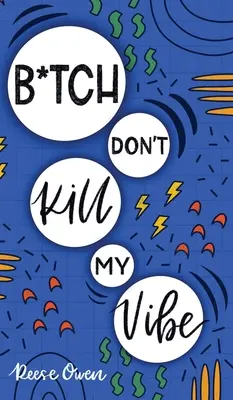 B*TCH

DON'T

Kill

MY

Vibe

Reese Owen